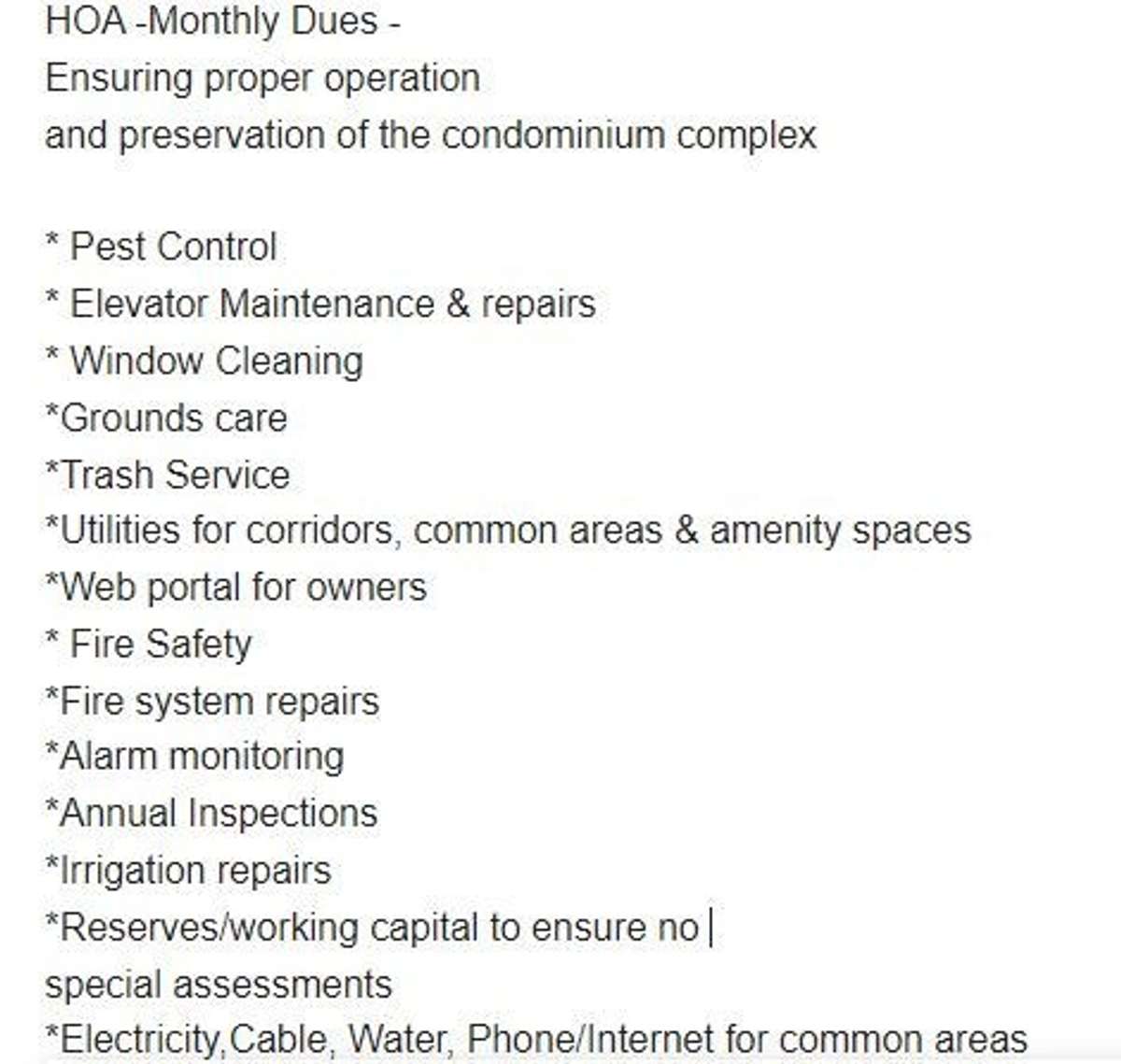 HOA -Monthly Dues -
Ensuring proper operation
and preservation of the condominium complex

* Pest Control
* Elevator Maintenance & repairs
* Window Cleaning
*Grounds care
*Trash Service
*Utilities for corridors, common areas & amenity spaces
*Web portal for owners
* Fire Safety
*Fire system repairs
*Alarm monitoring
*Annual Inspections
*Irrigation repairs
*Reserves/working capital to ensure no
special assessments
*Electricity,Cable, Water, Phone/Internet for common areas